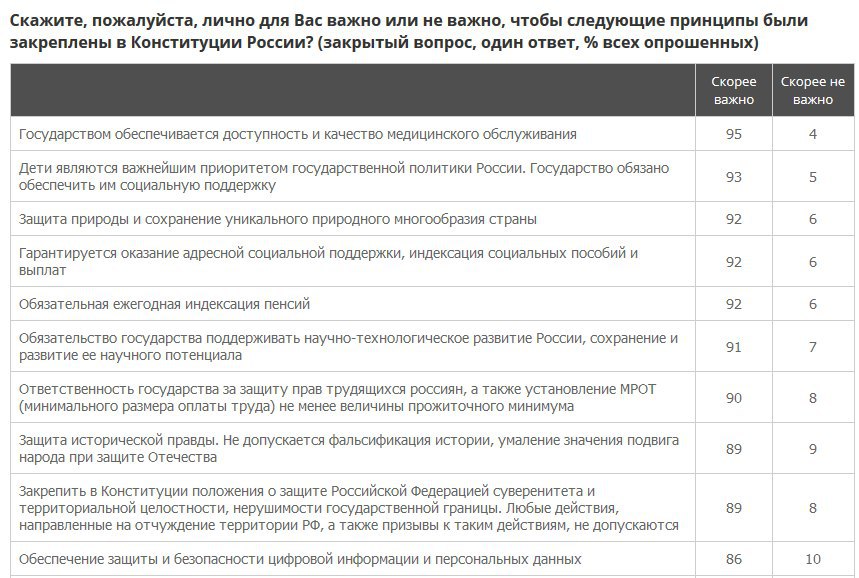 Скажите, пожалуйста, лично для Вас важно или не важно, чтобы следующие принципы были закреплены в Конституции России? (закрытый вопрос, один ответ, % всех опрошенных)

| | Скорее важно | Скорее не важно |
|---|---|---|
| Государством обеспечивается доступность и качество медицинского обслуживания | 95 | 4 |
| Дети являются важнейшим приоритетом государственной политики России. Государство обязано обеспечить им социальную поддержку | 93 | 5 |
| Защита природы и сохранение уникального природного многообразия страны | 92 | 6 |
| Гарантируется оказание адресной социальной поддержки, индексация социальных пособий и выплат | 92 | 6 |
| Обязательная ежегодная индексация пенсий | 92 | 6 |
| Обязательство государства поддерживать научно-технологическое развитие России, сохранение и развитие ее научного потенциала | 91 | 7 |
| Ответственность государства за защиту прав трудящихся россиян, а также установление МРОТ (минимального размера оплаты труда) не менее величины прожиточного минимума | 90 | 8 |
| Защита исторической правды. Не допускается фальсификация истории, умаление значения подвига народа при защите Отечества | 89 | 9 |
| Закрепить в Конституции положения о защите Российской Федерацией суверенитета и территориальной целостности, нерушимости государственной границы. Любые действия, направленные на отчуждение территории РФ, а также призывы к таким действиям, не допускаются | 89 | 8 |
| Обеспечение защиты и безопасности цифровой информации и персональных данных | 86 | 10 |